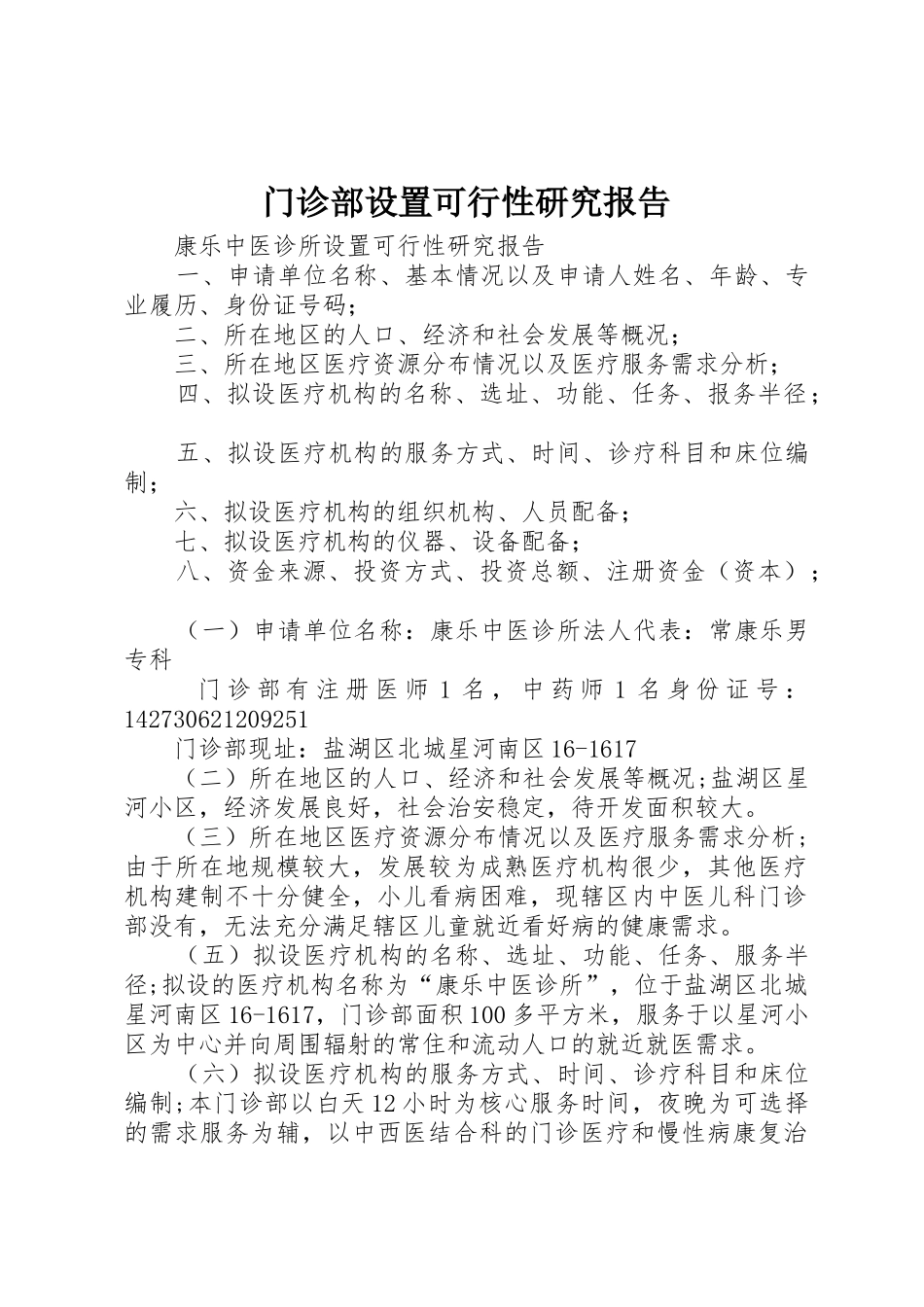 门诊部设置可行性研究报告

康乐中医诊所设置可行性研究报告

一、申请单位名称、基本情况以及申请人姓名、年龄、专业履历、身份证号码；

二、所在地区的人口、经济和社会发展等概况；

三、所在地区医疗资源分布情况以及医疗服务需求分析；

四、拟设医疗机构的名称、选址、功能、任务、报务半径；

五、拟设医疗机构的服务方式、时间、诊疗科目和床位编制；

六、拟设医疗机构的组织机构、人员配备；

七、拟设医疗机构的仪器、设备配备；

八、资金来源、投资方式、投资总额、注册资金（资本）；

（一）申请单位名称：康乐中医诊所法人代表：常康乐男专科

门诊部有注册医师1名，中药师1名身份证号：142730621209251

门诊部现址：盐湖区北城星河南区16-1617

（二）所在地区的人口、经济和社会发展等概况;盐湖区星河小区，经济发展良好，社会治安稳定，待开发面积较大。

（三）所在地区医疗资源分布情况以及医疗服务需求分析;由于所在地规模较大，发展较为成熟医疗机构很少，其他医疗机构建制不十分健全，小儿看病困难，现辖区内中医儿科门诊部没有，无法充分满足辖区儿童就近看好病的健康需求。

（五）拟设医疗机构的名称、选址、功能、任务、服务半径;拟设的医疗机构名称为“康乐中医诊所”，位于盐湖区北城星河南区16-1617，门诊部面积100多平方米，服务于以星河小区为中心并向周围辐射的常住和流动人口的就近就医需求。

（六）拟设医疗机构的服务方式、时间、诊疗科目和床位编制;本门诊部以白天12小时为核心服务时间，夜晚为可选择的需求服务为辅，以中西医结合科的门诊医疗和慢性病康复治